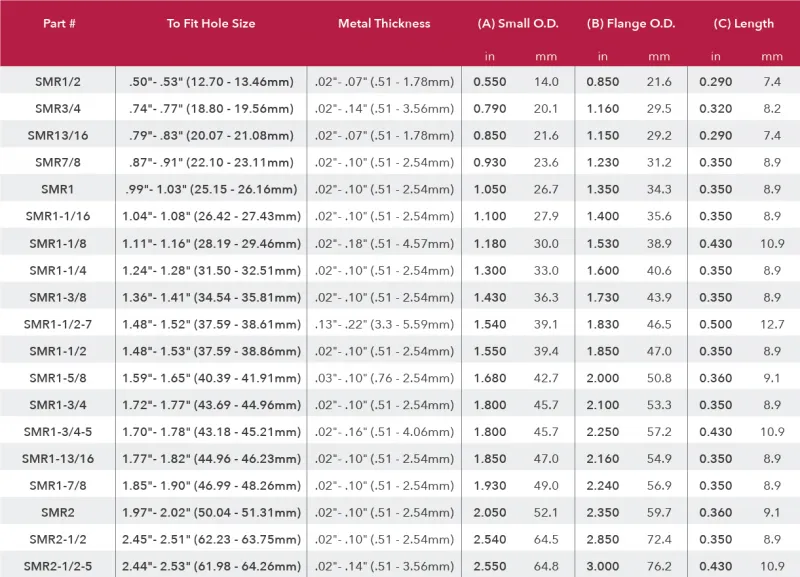 | Part # | To Fit Hole Size | Metal Thickness | (A) Small O.D. | | (B) Flange O.D. | | (C) Length | |
|---|---|---|---|---|---|---|---|---|
| | | | in | mm | in | mm | in | mm |
| SMR1/2 | .50"- .53" (12.70 - 13.46mm) | .02"- .07" (.51 - 1.78mm) | 0.550 | 14.0 | 0.850 | 21.6 | 0.290 | 7.4 |
| SMR3/4 | .74"- .77" (18.80 - 19.56mm) | .02"- .14" (.51 - 3.56mm) | 0.790 | 20.1 | 1.160 | 29.5 | 0.320 | 8.2 |
| SMR13/16 | .79"- .83" (20.07 - 21.08mm) | .02"- .07" (.51 - 1.78mm) | 0.850 | 21.6 | 1.150 | 29.2 | 0.290 | 7.4 |
| SMR7/8 | .87"- .91" (22.10 - 23.11mm) | .02"- .10" (.51 - 2.54mm) | 0.930 | 23.6 | 1.230 | 31.2 | 0.350 | 8.9 |
| SMR1 | .99"- 1.03" (25.15 - 26.16mm) | .02"- .10" (.51 - 2.54mm) | 1.050 | 26.7 | 1.350 | 34.3 | 0.350 | 8.9 |
| SMR1-1/16 | 1.04"- 1.08" (26.42 - 27.43mm) | .02"- .10" (.51 - 2.54mm) | 1.100 | 27.9 | 1.400 | 35.6 | 0.350 | 8.9 |
| SMR1-1/8 | 1.11"- 1.16" (28.19 - 29.46mm) | .02"- .18" (.51 - 4.57mm) | 1.180 | 30.0 | 1.530 | 38.9 | 0.430 | 10.9 |
| SMR1-1/4 | 1.24"- 1.28" (31.50 - 32.51mm) | .02"- .10" (.51 - 2.54mm) | 1.300 | 33.0 | 1.600 | 40.6 | 0.350 | 8.9 |
| SMR1-3/8 | 1.36"- 1.41" (34.54 - 35.81mm) | .02"- .10" (.51 - 2.54mm) | 1.430 | 36.3 | 1.730 | 43.9 | 0.350 | 8.9 |
| SMR1-1/2-7 | 1.48"- 1.52" (37.59 - 38.61mm) | .13"- .22" (3.3 - 5.59mm) | 1.540 | 39.1 | 1.830 | 46.5 | 0.500 | 12.7 |
| SMR1-1/2 | 1.48"- 1.53" (37.59 - 38.86mm) | .02"- .10" (.51 - 2.54mm) | 1.550 | 39.4 | 1.850 | 47.0 | 0.350 | 8.9 |
| SMR1-5/8 | 1.59"- 1.65" (40.39 - 41.91mm) | .03"- .10" (.76 - 2.54mm) | 1.680 | 42.7 | 2.000 | 50.8 | 0.360 | 9.1 |
| SMR1-3/4 | 1.72"- 1.77" (43.69 - 44.96mm) | .02"- .10" (.51 - 2.54mm) | 1.800 | 45.7 | 2.100 | 53.3 | 0.350 | 8.9 |
| SMR1-3/4-5 | 1.70"- 1.78" (43.18 - 45.21mm) | .02"- .16" (.51 - 4.06mm) | 1.800 | 45.7 | 2.250 | 57.2 | 0.430 | 10.9 |
| SMR1-13/16 | 1.77"- 1.82" (44.96 - 46.23mm) | .02"- .10" (.51 - 2.54mm) | 1.850 | 47.0 | 2.160 | 54.9 | 0.350 | 8.9 |
| SMR1-7/8 | 1.85"- 1.90" (46.99 - 48.26mm) | .02"- .10" (.51 - 2.54mm) | 1.930 | 49.0 | 2.240 | 56.9 | 0.350 | 8.9 |
| SMR2 | 1.97"- 2.02" (50.04 - 51.31mm) | .02"- .10" (.51 - 2.54mm) | 2.050 | 52.1 | 2.350 | 59.7 | 0.360 | 9.1 |
| SMR2-1/2 | 2.45"- 2.51" (62.23 - 63.75mm) | .02"- .10" (.51 - 2.54mm) | 2.540 | 64.5 | 2.850 | 72.4 | 0.350 | 8.9 |
| SMR2-1/2-5 | 2.44"- 2.53" (61.98 - 64.26mm) | .02"- .14" (.51 - 3.56mm) | 2.550 | 64.8 | 3.000 | 76.2 | 0.430 | 10.9 |